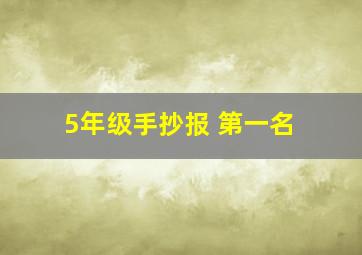 5年级手抄报 第一名